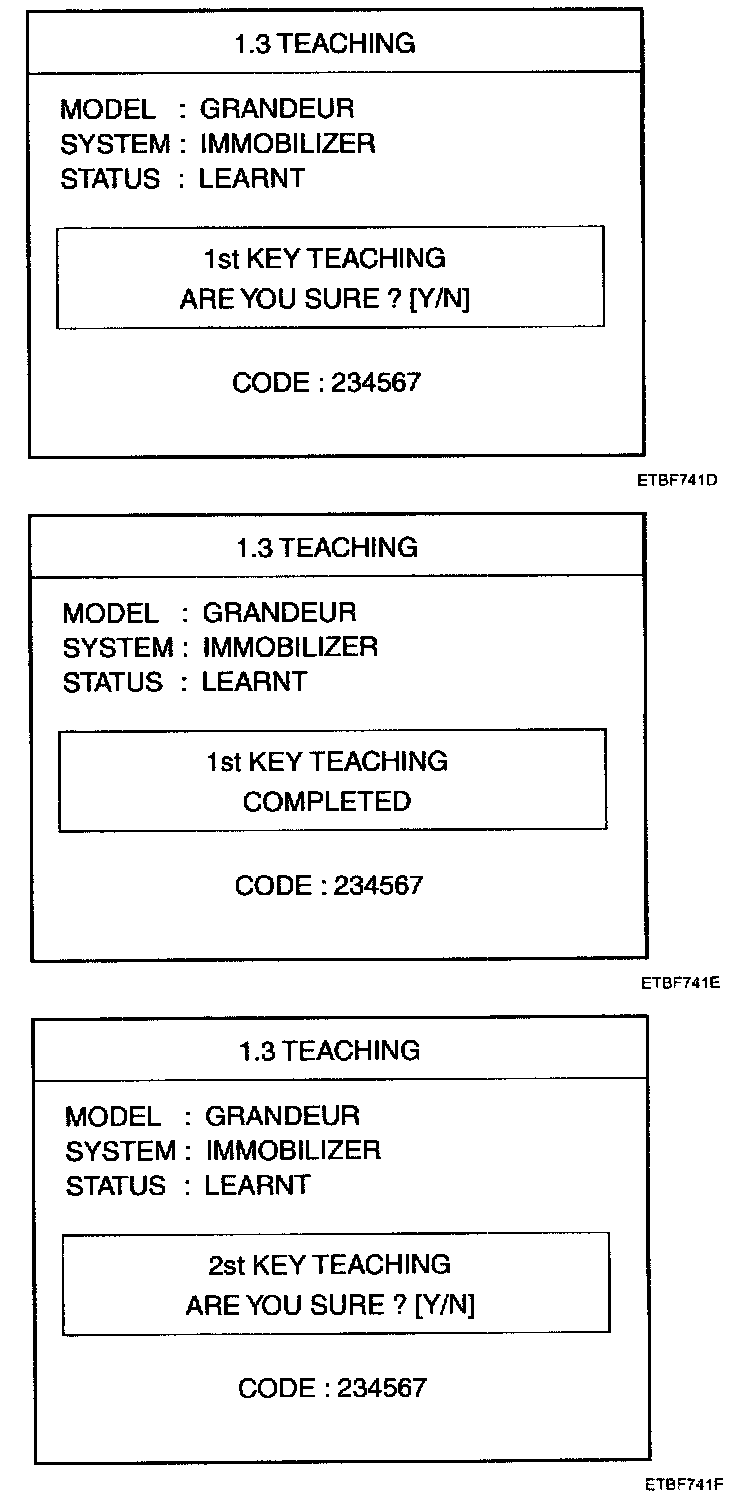 1.3 TEACHING

MODEL : GRANDEUR
SYSTEM : IMMOBILIZER
STATUS : LEARNT

1st KEY TEACHING
ARE YOU SURE ? [Y/N]

CODE : 234567

ETBF741D

1.3 TEACHING

MODEL : GRANDEUR
SYSTEM : IMMOBILIZER
STATUS : LEARNT

1st KEY TEACHING
COMPLETED

CODE : 234567

ETBF741E

1.3 TEACHING

MODEL : GRANDEUR
SYSTEM : IMMOBILIZER
STATUS : LEARNT

2st KEY TEACHING
ARE YOU SURE ? [Y/N]

CODE : 234567

ETBF741F